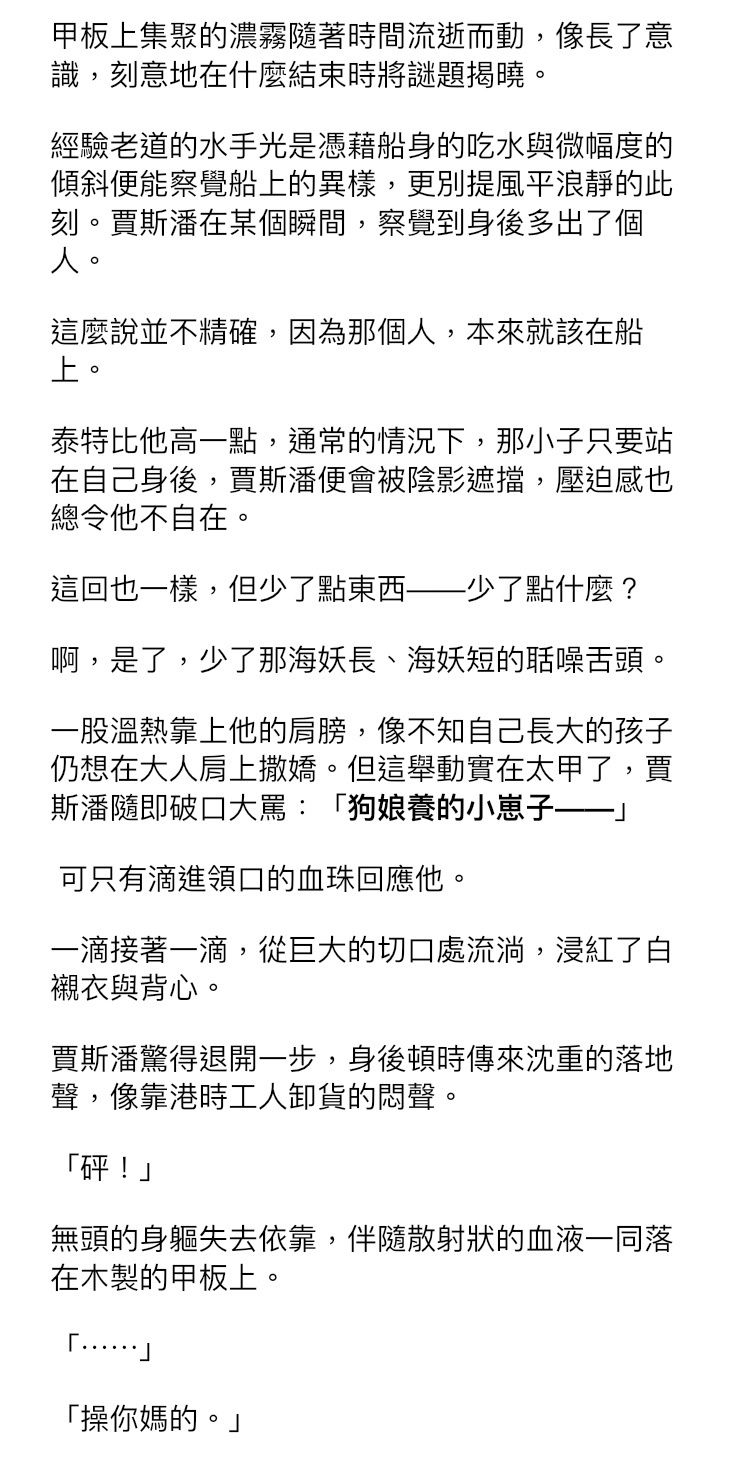 甲板上集聚的濃霧隨著時間流逝而動，像長了意識，刻意地在什麼結束時將謎題揭曉。

經驗老道的水手光是憑藉船身的吃水與微幅度的傾斜便能察覺船上的異樣，更別提風平浪靜的此刻。賈斯潘在某個瞬間，察覺到身後多出了個人。

這麼說並不精確，因為那個人，本來就該在船上。

泰特比他高一點，通常的情況下，那小子只要站在自己身後，賈斯潘便會被陰影遮擋，壓迫感也總令他不自在。

這回也一樣，但少了點東西——少了點什麼？

啊，是了，少了那海妖長、海妖短的聒噪舌頭。

一股溫熱靠上他的肩膀，像不知自己長大的孩子仍想在大人肩上撒嬌。但這舉動實在太甲了，賈斯潘隨即破口大罵：「狗娘養的小崽子——」

可只有滴進領口的血珠回應他。

一滴接著一滴，從巨大的切口處流淌，浸紅了白襯衣與背心。

賈斯潘驚得退開一步，身後頓時傳來沈重的落地聲，像靠港時工人卸貨的悶聲。

「砰！」

無頭的身軀失去依靠，伴隨散射狀的血液一同落在木製的甲板上。

「……」

「操你媽的。」